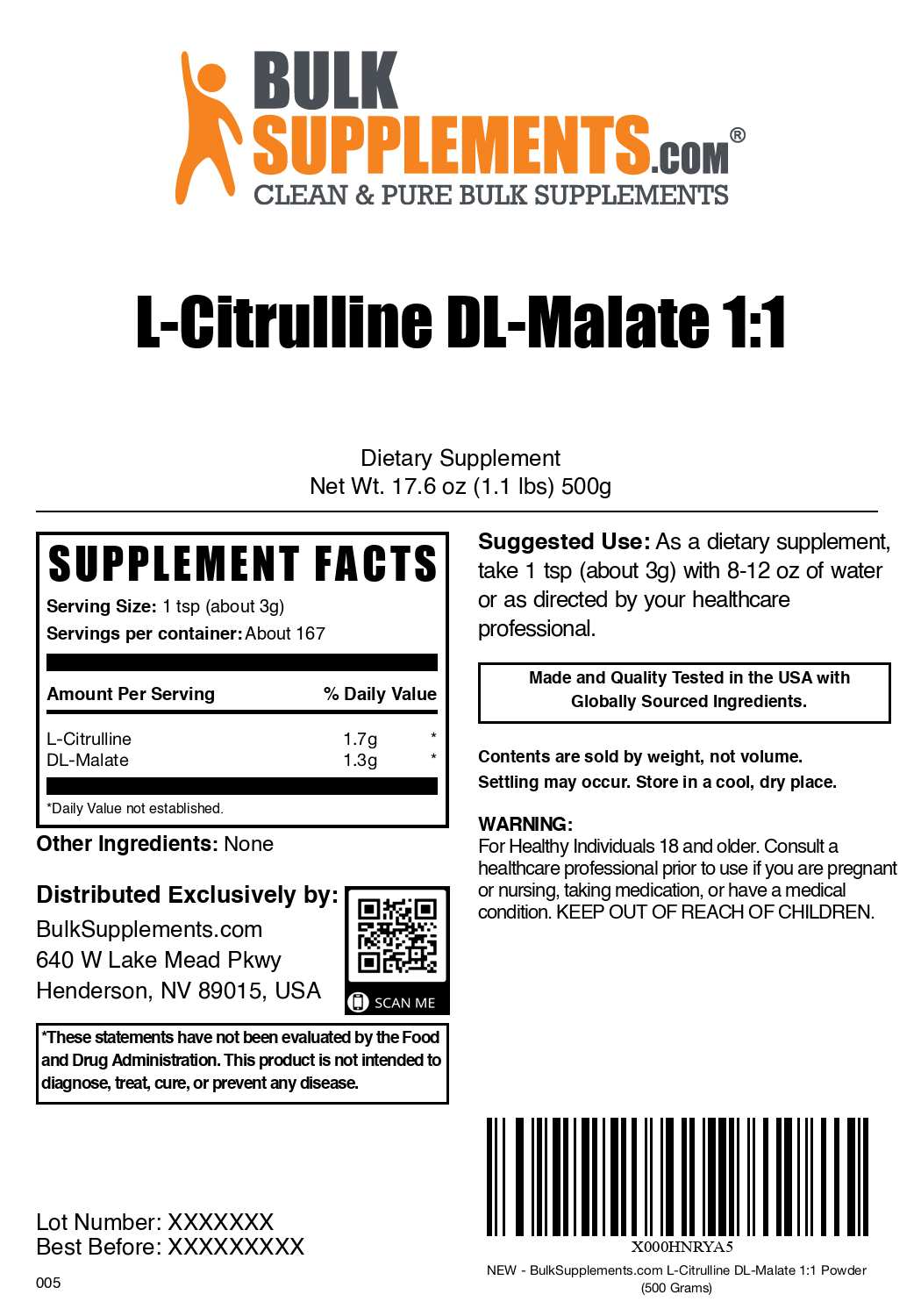 BULK
SUPPLEMENTS.COM®
CLEAN & PURE BULK SUPPLEMENTS

L-Citrulline DL-Malate 1:1

Dietary Supplement
Net Wt. 17.6 oz (1.1 lbs) 500g

SUPPLEMENT FACTS
Serving Size: 1 tsp (about 3g)
Servings per container: About 167

| Amount Per Serving | | % Daily Value |
|---|---|---|
| L-Citrulline | 1.7g | * |
| DL-Malate | 1.3g | * |

*Daily Value not established.

Other Ingredients: None

Distributed Exclusively by:
BulkSupplements.com
640 W Lake Mead Pkwy
Henderson, NV 89015, USA

SCAN ME

*These statements have not been evaluated by the Food and Drug Administration. This product is not intended to diagnose, treat, cure, or prevent any disease.

Lot Number: XXXXXXX
Best Before: XXXXXXXXX

005

Suggested Use: As a dietary supplement, take 1 tsp (about 3g) with 8-12 oz of water or as directed by your healthcare professional.

Made and Quality Tested in the USA with Globally Sourced Ingredients.

Contents are sold by weight, not volume.
Settling may occur. Store in a cool, dry place.

WARNING:
For Healthy Individuals 18 and older. Consult a healthcare professional prior to use if you are pregnant or nursing, taking medication, or have a medical condition. KEEP OUT OF REACH OF CHILDREN.

X000HNRYA5
NEW - BulkSupplements.com L-Citrulline DL-Malate 1:1 Powder (500 Grams)